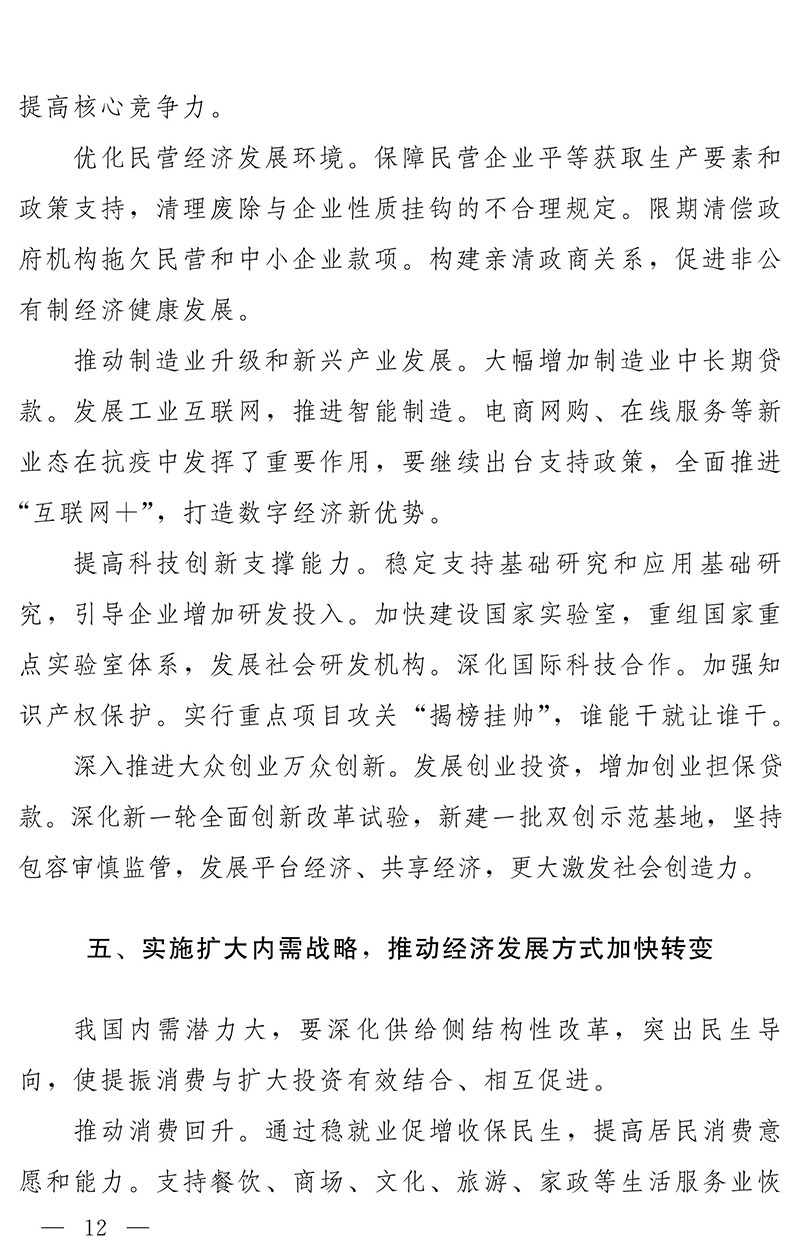 提高核心竞争力。

优化民营经济发展环境。保障民营企业平等获取生产要素和政策支持，清理废除与企业性质挂钩的不合理规定。限期清偿政府机构拖欠民营和中小企业款项。构建亲清政商关系，促进非公有制经济健康发展。

推动制造业升级和新兴产业发展。大幅增加制造业中长期贷款。发展工业互联网，推进智能制造。电商网购、在线服务等新业态在抗疫中发挥了重要作用，要继续出台支持政策，全面推进“互联网+”，打造数字经济新优势。

提高科技创新支撑能力。稳定支持基础研究和应用基础研究，引导企业增加研发投入。加快建设国家实验室，重组国家重点实验室体系，发展社会研发机构。深化国际科技合作。加强知识产权保护。实行重点项目攻关“揭榜挂帅”，谁能干就让谁干。

深入推进大众创业万众创新。发展创业投资，增加创业担保贷款。深化新一轮全面创新改革试验，新建一批双创示范基地，坚持包容审慎监管，发展平台经济、共享经济，更大激发社会创造力。

五、实施扩大内需战略，推动经济发展方式加快转变

我国内需潜力大，要深化供给侧结构性改革，突出民生导向，使提振消费与扩大投资有效结合、相互促进。

推动消费回升。通过稳就业促增收保民生，提高居民消费意愿和能力。支持餐饮、商场、文化、旅游、家政等生活服务业恢

— 12 —